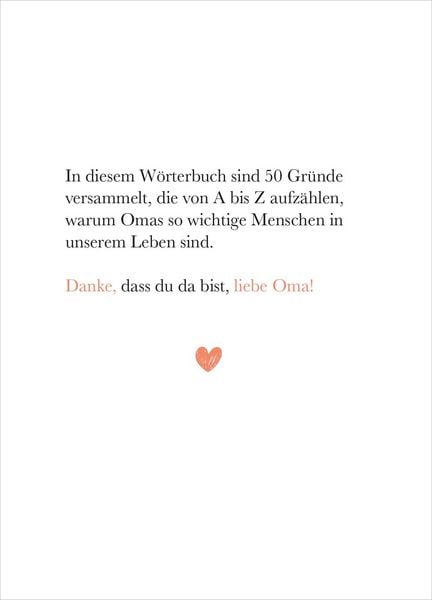 In diesem Wörterbuch sind 50 Gründe versammelt, die von A bis Z aufzählen, warum Omas so wichtige Menschen in unserem Leben sind.

Danke, dass du da bist, liebe Oma!